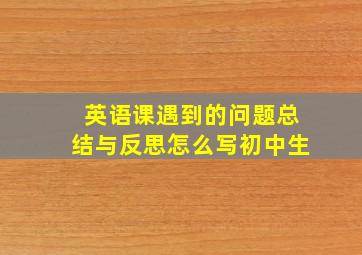 英语课遇到的问题总结与反思怎么写初中生